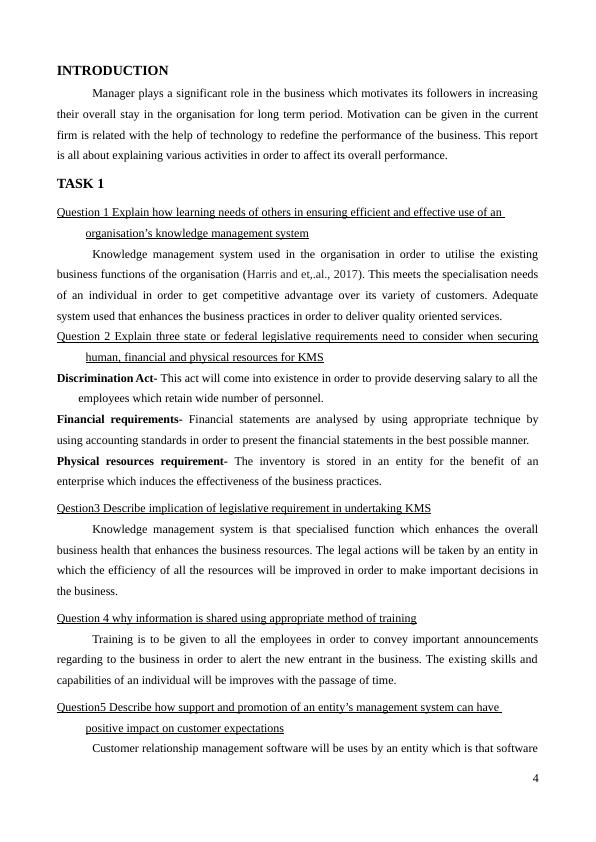 INTRODUCTION

Manager plays a significant role in the business which motivates its followers in increasing their overall stay in the organisation for long term period. Motivation can be given in the current firm is related with the help of technology to redefine the performance of the business. This report is all about explaining various activities in order to affect its overall performance.

TASK 1

Question 1 Explain how learning needs of others in ensuring efficient and effective use of an organisation's knowledge management system

Knowledge management system used in the organisation in order to utilise the existing business functions of the organisation (Harris and et,.al., 2017). This meets the specialisation needs of an individual in order to get competitive advantage over its variety of customers. Adequate system used that enhances the business practices in order to deliver quality oriented services.

Question 2 Explain three state or federal legislative requirements need to consider when securing human, financial and physical resources for KMS

Discrimination Act- This act will come into existence in order to provide deserving salary to all the employees which retain wide number of personnel.

Financial requirements- Financial statements are analysed by using appropriate technique by using accounting standards in order to present the financial statements in the best possible manner.

Physical resources requirement- The inventory is stored in an entity for the benefit of an enterprise which induces the effectiveness of the business practices.

Qestion3 Describe implication of legislative requirement in undertaking KMS

Knowledge management system is that specialised function which enhances the overall business health that enhances the business resources. The legal actions will be taken by an entity in which the efficiency of all the resources will be improved in order to make important decisions in the business.

Question 4 why information is shared using appropriate method of training

Training is to be given to all the employees in order to convey important announcements regarding to the business in order to alert the new entrant in the business. The existing skills and capabilities of an individual will be improves with the passage of time.

Question5 Describe how support and promotion of an entity's management system can have positive impact on customer expectations

Customer relationship management software will be uses by an entity which is that software

4